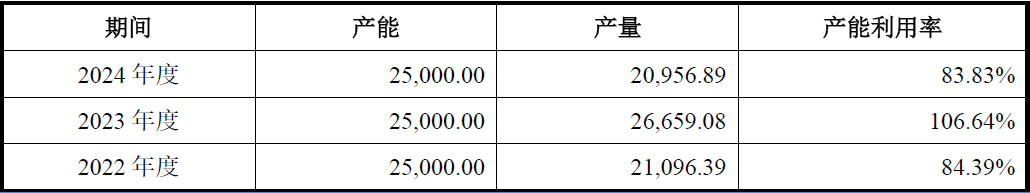 | 期间 | 产能 | 产量 | 产能利用率 |
|---|---|---|---|
| 2024 年度 | 25,000.00 | 20,956.89 | 83.83% |
| 2023 年度 | 25,000.00 | 26,659.08 | 106.64% |
| 2022 年度 | 25,000.00 | 21,096.39 | 84.39% |